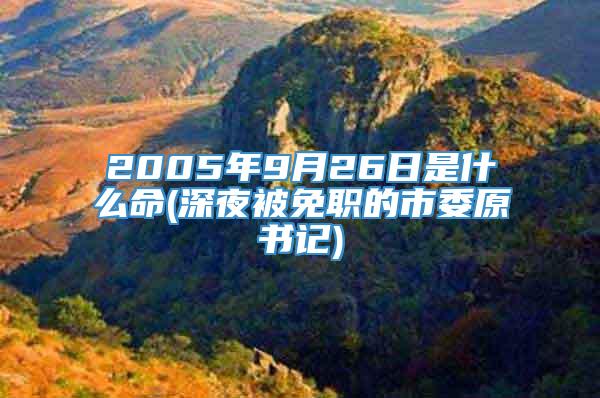 2005年9月26日是什么命(深夜被免职的市委原书记)